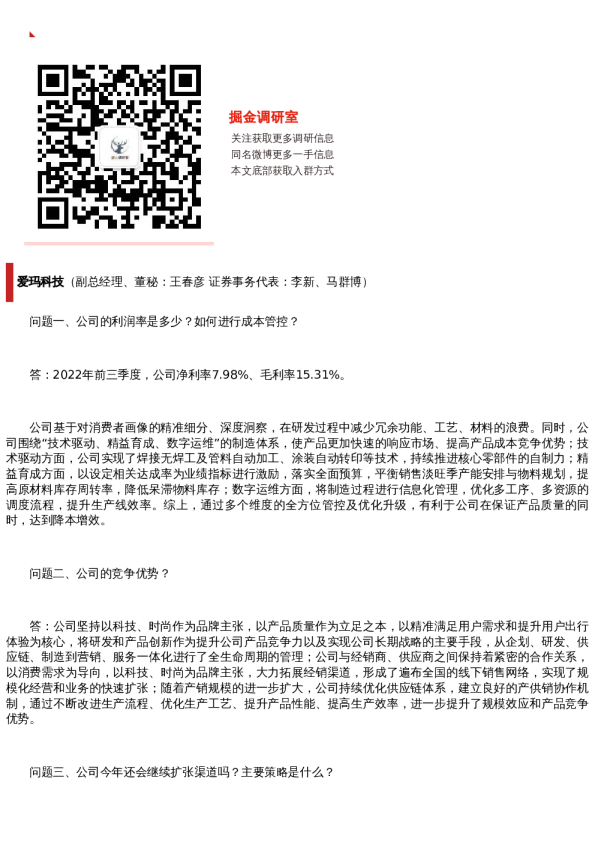 掘金调研室

关注获取更多调研信息
同名微博更多一手信息
本文底部获取入群方式

爱玛科技（副总经理、董秘：王春彦 证券事务代表：李新、马群博）

问题一、公司的利润率是多少？如何进行成本管控？

答：2022年前三季度，公司净利率7.98%、毛利率15.31%。

公司基于对消费者画像的精准细分、深度洞察，在研发过程中减少冗余功能、工艺、材料的浪费。同时，公司围绕“技术驱动、精益育成、数字运维”的制造体系，使产品更加快速的响应市场、提高产品成本竞争优势；技术驱动方面，公司实现了焊接无焊工及管料自动加工、涂装自动转印等技术，持续推进核心零部件的自制力；精益育成方面，以设定相关达成率为业绩指标进行激励，落实全面预算，平衡销售淡旺季产能安排与物料规划，提高原材料库存周转率，降低呆滞物料库存；数字运维方面，将制造过程进行信息化管理，优化多工序、多资源的调度流程，提升生产线效率。综上，通过多个维度的全方位管控及优化升级，有利于公司在保证产品质量的同时，达到降本增效。

问题二、公司的竞争优势？

答：公司坚持以科技、时尚作为品牌主张，以产品质量作为立足之本，以精准满足用户需求和提升用户出行体验为核心，将研发和产品创新作为提升公司产品竞争力以及实现公司长期战略的主要手段，从企划、研发、供应链、制造到营销、服务一体化进行了全生命周期的管理；公司与经销商、供应商之间保持着紧密的合作关系，以消费需求为导向，以科技、时尚为品牌主张，大力拓展经销渠道，形成了遍布全国的线下销售网络，实现了规模化经营和业务的快速扩张；随着产销规模的进一步扩大，公司持续优化供应链体系，建立良好的产供销协作机制，通过不断改进生产流程、优化生产工艺、提升产品性能、提高生产效率，进一步提升了规模效应和产品竞争优势。

问题三、公司今年还会继续扩张渠道吗？主要策略是什么？